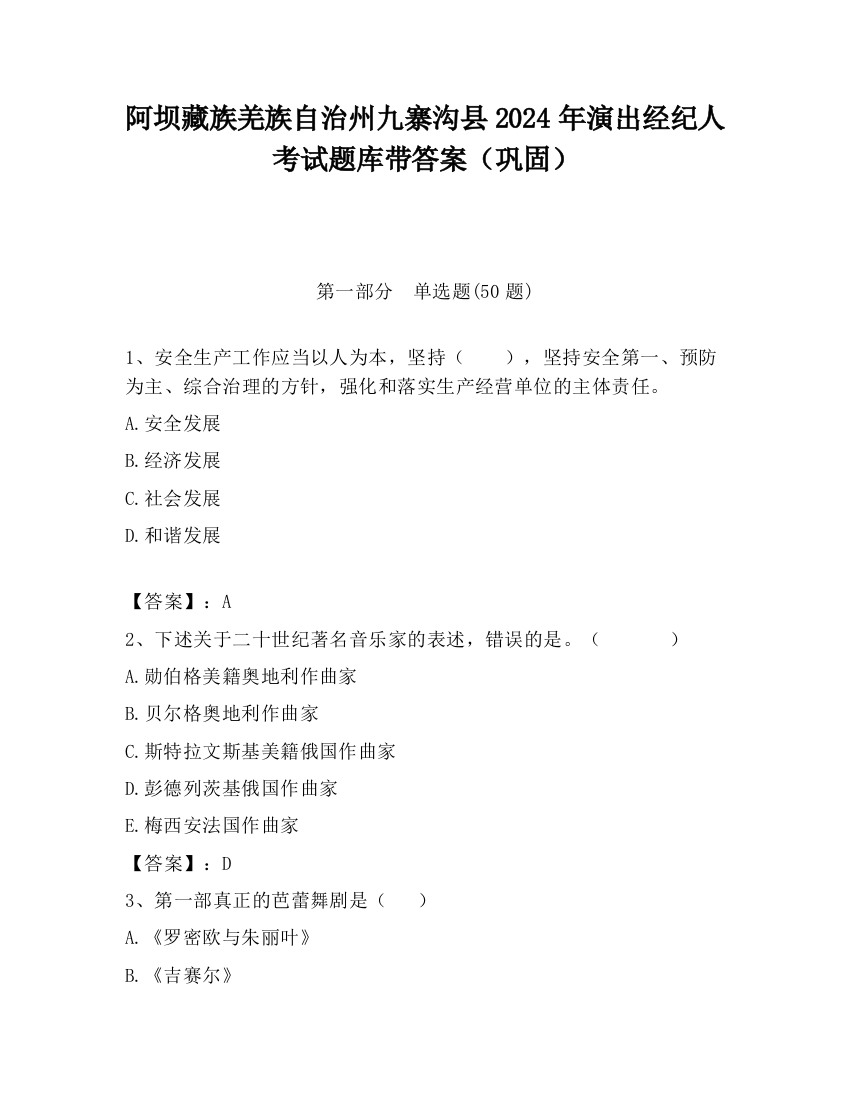 阿坝藏族羌族自治州九寨沟县2024年演出经纪人考试题库带答案（巩固）

第一部分　单选题(50题)

1、安全生产工作应当以人为本，坚持（　　），坚持安全第一、预防为主、综合治理的方针，强化和落实生产经营单位的主体责任。

A.安全发展

B.经济发展

C.社会发展

D.和谐发展

【答案】：A

2、下述关于二十世纪著名音乐家的表述，错误的是。（　　　　）

A.勋伯格美籍奥地利作曲家

B.贝尔格奥地利作曲家

C.斯特拉文斯基美籍俄国作曲家

D.彭德列茨基俄国作曲家

E.梅西安法国作曲家

【答案】：D

3、第一部真正的芭蕾舞剧是（　　）

A.《罗密欧与朱丽叶》

B.《吉赛尔》